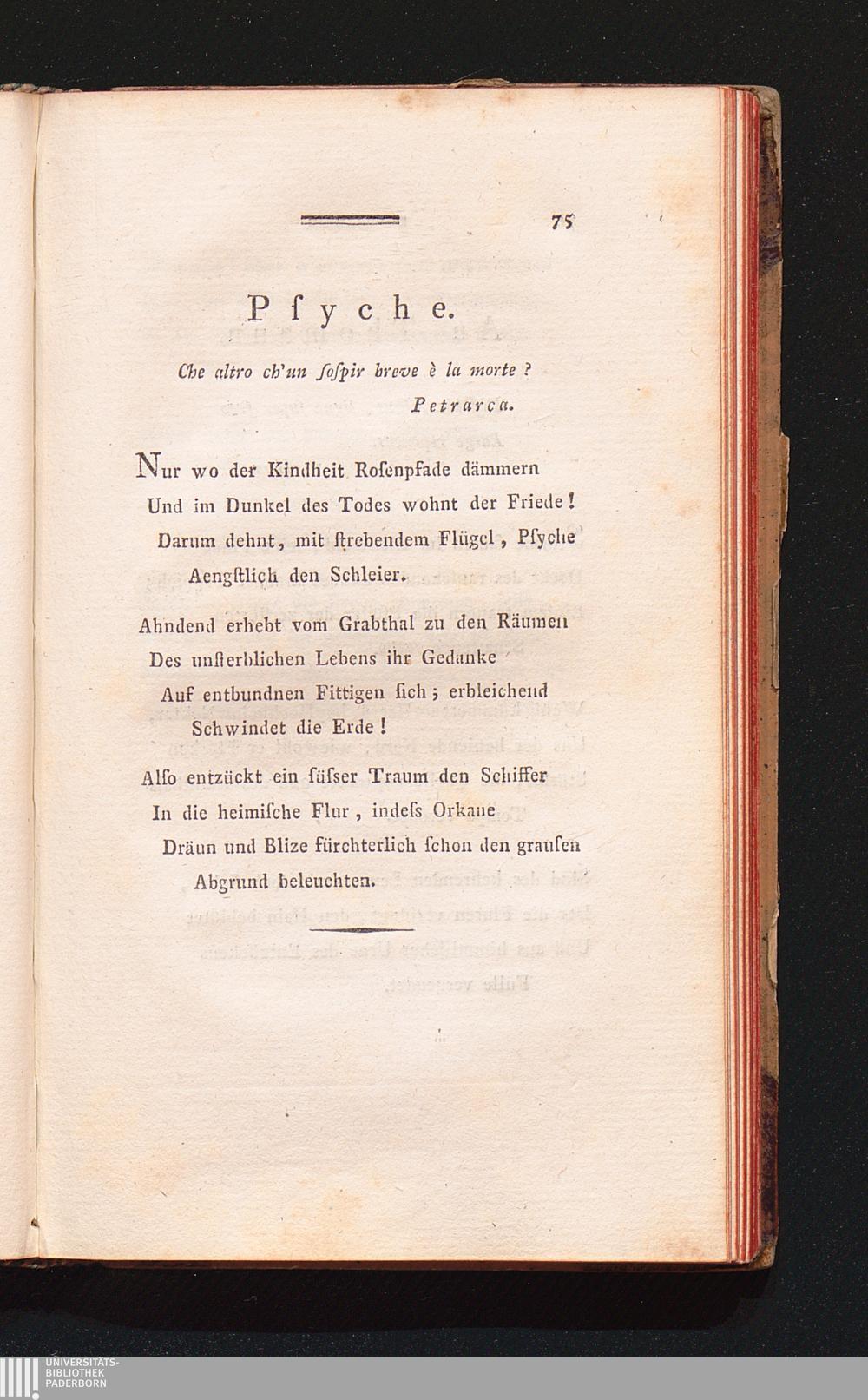 75

Pſyche.

Che altro ch'un ſoſpir breve è la morte ?
Petrarca.

Nur wo der Kindheit Roſenpfade dämmern
Und im Dunkel des Todes wohnt der Friede!
Darum dehnt, mit ſtrebendem Flügel, Pſyche
Aengſtlich den Schleier.

Ahndend erhebt vom Grabthal zu den Räumen
Des unſterblichen Lebens ihr Gedanke
Auf entbundnen Fittigen ſich; erbleichend
Schwindet die Erde!

Alſo entzückt ein ſüſser Traum den Schiffer
In die heimiſche Flur, indeſs Orkane
Dräun und Blize fürchterlich ſchon den grauſen
Abgrund beleuchten.

UNIVERSITÄTS-
BIBLIOTHEK
PADERBORN